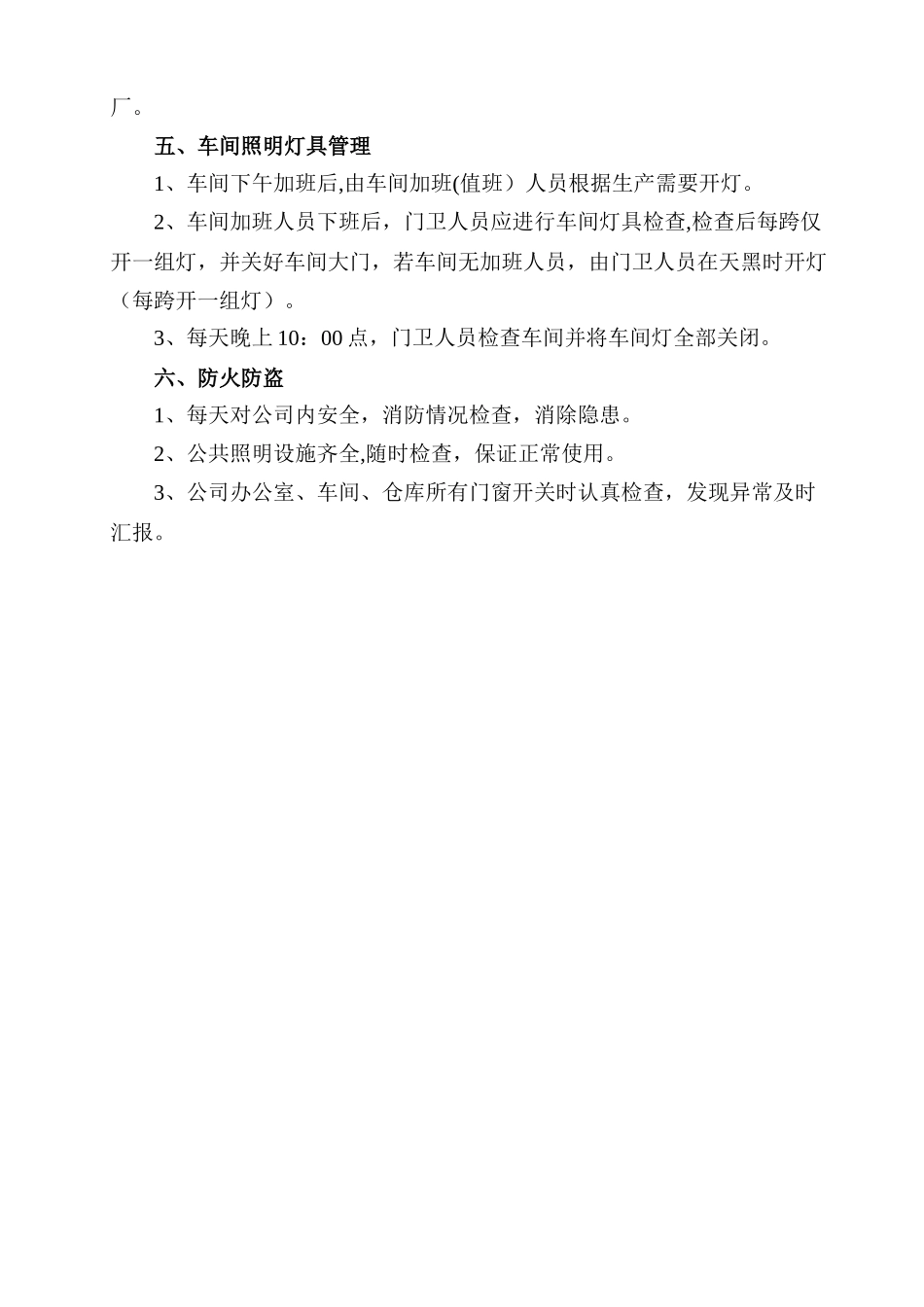 厂。

五、车间照明灯具管理

1、车间下午加班后,由车间加班(值班）人员根据生产需要开灯。

2、车间加班人员下班后，门卫人员应进行车间灯具检查,检查后每跨仅开一组灯，并关好车间大门，若车间无加班人员，由门卫人员在天黑时开灯（每跨开一组灯）。

3、每天晚上 10：00 点，门卫人员检查车间并将车间灯全部关闭。

六、防火防盗

1、每天对公司内安全，消防情况检查，消除隐患。

2、公共照明设施齐全,随时检查，保证正常使用。

3、公司办公室、车间、仓库所有门窗开关时认真检查，发现异常及时汇报。